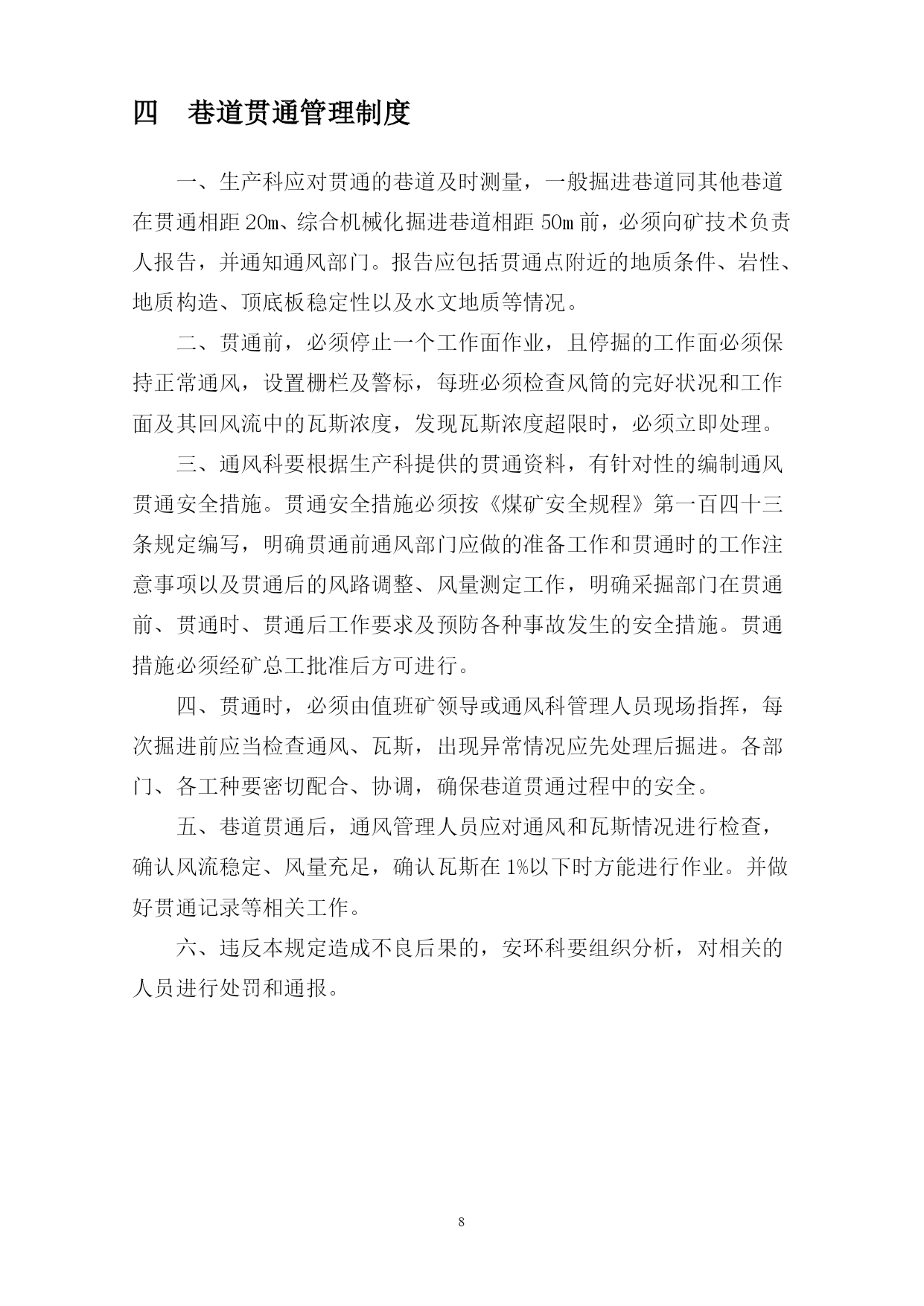 四　巷道贯通管理制度

一、生产科应对贯通的巷道及时测量，一般掘进巷道同其他巷道在贯通相距20m、综合机械化掘进巷道相距50m前，必须向矿技术负责人报告，并通知通风部门。报告应包括贯通点附近的地质条件、岩性、地质构造、顶底板稳定性以及水文地质等情况。

二、贯通前，必须停止一个工作面作业，且停掘的工作面必须保持正常通风，设置栅栏及警标，每班必须检查风筒的完好状况和工作面及其回风流中的瓦斯浓度，发现瓦斯浓度超限时，必须立即处理。

三、通风科要根据生产科提供的贯通资料，有针对性的编制通风贯通安全措施。贯通安全措施必须按《煤矿安全规程》第一百四十三条规定编写，明确贯通前通风部门应做的准备工作和贯通时的工作注意事项以及贯通后的风路调整、风量测定工作，明确采掘部门在贯通前、贯通时、贯通后工作要求及预防各种事故发生的安全措施。贯通措施必须经矿总工批准后方可进行。

四、贯通时，必须由值班矿领导或通风科管理人员现场指挥，每次掘进前应当检查通风、瓦斯，出现异常情况应先处理后掘进。各部门、各工种要密切配合、协调，确保巷道贯通过程中的安全。

五、巷道贯通后，通风管理人员应对通风和瓦斯情况进行检查，确认风流稳定、风量充足，确认瓦斯在1%以下时方能进行作业。并做好贯通记录等相关工作。

六、违反本规定造成不良后果的，安环科要组织分析，对相关的人员进行处罚和通报。

8